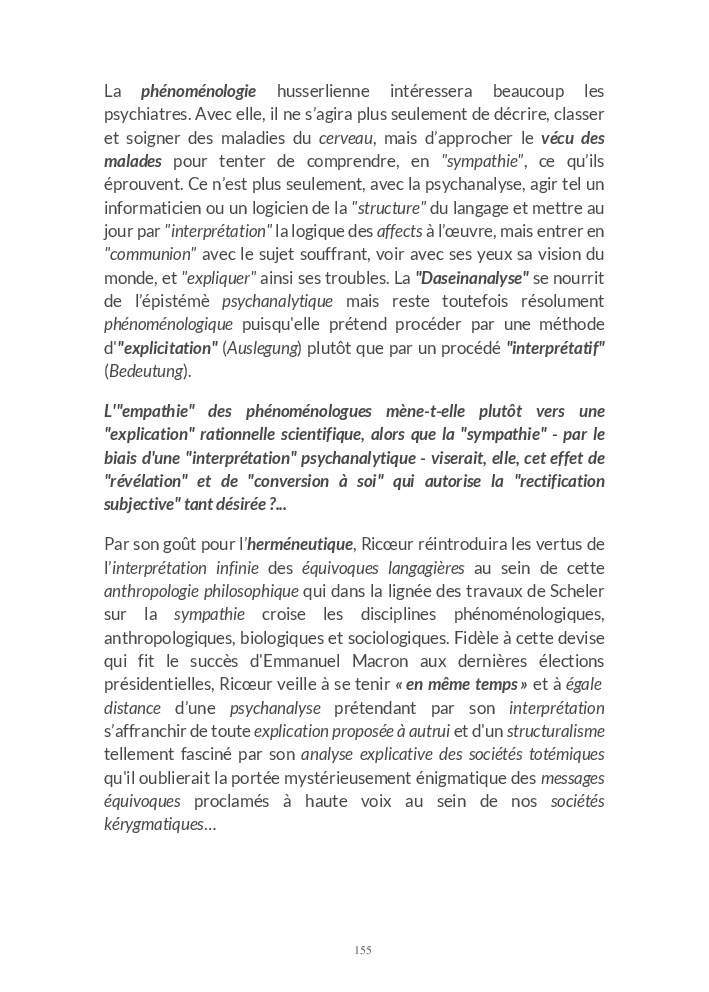 La phénoménologie husserlienne intéressera beaucoup les psychiatres. Avec elle, il ne s'agira plus seulement de décrire, classer et soigner des maladies du cerveau, mais d'approcher le vécu des malades pour tenter de comprendre, en "sympathie", ce qu'ils éprouvent. Ce n'est plus seulement, avec la psychanalyse, agir tel un informaticien ou un logicien de la "structure" du langage et mettre au jour par "interprétation" la logique des affects à l'œuvre, mais entrer en "communion" avec le sujet souffrant, voir avec ses yeux sa vision du monde, et "expliquer" ainsi ses troubles. La "Daseinanalyse" se nourrit de l'épistémè psychanalytique mais reste toutefois résolument phénoménologique puisqu'elle prétend procéder par une méthode d'"explicitation" (Auslegung) plutôt que par un procédé "interprétatif" (Bedeutung).

L'"empathie" des phénoménologues mène-t-elle plutôt vers une "explication" rationnelle scientifique, alors que la "sympathie" - par le biais d'une "interprétation" psychanalytique - viserait, elle, cet effet de "révélation" et de "conversion à soi" qui autorise la "rectification subjective" tant désirée ?...

Par son goût pour l'herméneutique, Ricœur réintroduira les vertus de l'interprétation infinie des équivoques langagières au sein de cette anthropologie philosophique qui dans la lignée des travaux de Scheler sur la sympathie croise les disciplines phénoménologiques, anthropologiques, biologiques et sociologiques. Fidèle à cette devise qui fit le succès d'Emmanuel Macron aux dernières élections présidentielles, Ricœur veille à se tenir « en même temps » et à égale distance d'une psychanalyse prétendant par son interprétation s'affranchir de toute explication proposée à autrui et d'un structuralisme tellement fasciné par son analyse explicative des sociétés totémiques qu'il oublierait la portée mystérieusement énigmatique des messages équivoques proclamés à haute voix au sein de nos sociétés kérygmatiques…

155